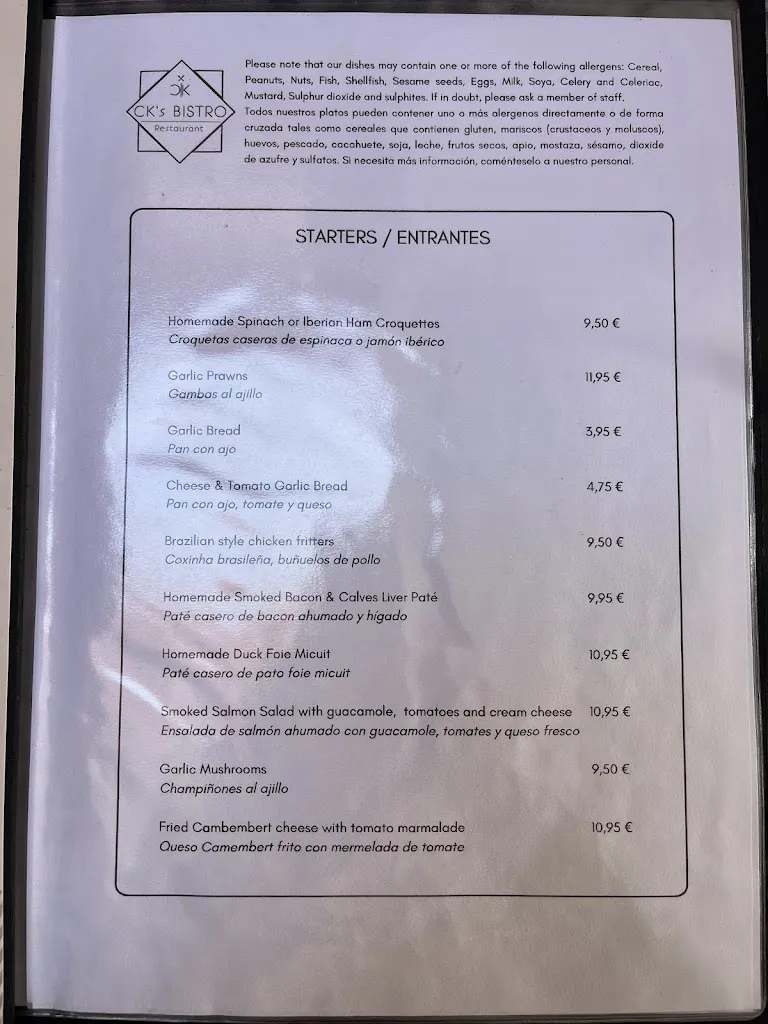 CK
CK's BISTRO
Restaurant

Please note that our dishes may contain one or more of the following allergens: Cereal, Peanuts, Nuts, Fish, Shellfish, Sesame seeds, Eggs, Milk, Soya, Celery and Celeriac, Mustard, Sulphur dioxide and sulphites. If in doubt, please ask a member of staff.
Todos nuestros platos pueden contener uno o más alergenos directamente o de forma cruzada tales como cereales que contienen gluten, mariscos (crustaceos y moluscos), huevos, pescado, cacahuete, soja, leche, frutos secos, apio, mostaza, sésamo, dioxide de azufre y sulfatos. Si necesita más información, coménteselo a nuestro personal.

STARTERS / ENTRANTES

Homemade Spinach or Iberian Ham Croquettes 9,50 €
Croquetas caseras de espinaca o jamón ibérico

Garlic Prawns 11,95 €
Gambas al ajillo

Garlic Bread 3,95 €
Pan con ajo

Cheese & Tomato Garlic Bread 4,75 €
Pan con ajo, tomate y queso

Brazilian style chicken fritters 9,50 €
Coxinha brasileña, buñuelos de pollo

Homemade Smoked Bacon & Calves Liver Paté 9,95 €
Paté casero de bacon ahumado y hígado

Homemade Duck Foie Micuit 10,95 €
Paté casero de pato foie micuit

Smoked Salmon Salad with guacamole, tomatoes and cream cheese 10,95 €
Ensalada de salmón ahumado con guacamole, tomates y queso fresco

Garlic Mushrooms 9,50 €
Champiñones al ajillo

Fried Cambembert cheese with tomato marmalade 10,95 €
Queso Camembert frito con mermelada de tomate